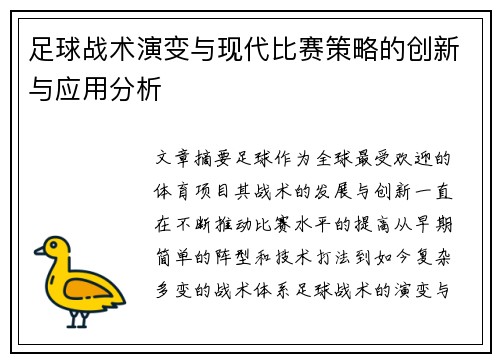 足球战术演变与现代比赛策略的创新与应用分析

文章摘要足球作为全球最受欢迎的体育项目其战术的发展与创新一直在不断推动比赛水平的提高从早期简单的阵型和技术打法到如今复杂多变的战术体系足球战术的演变与